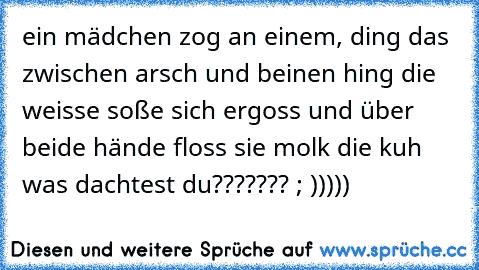 ein mädchen zog an einem, ding das zwischen arsch und beinen hing die weisse soße sich ergoss und über beide hände floss sie molk die kuh was dachtest du??????? ; )))))

Diesen und weitere Sprüche auf www.sprüche.cc